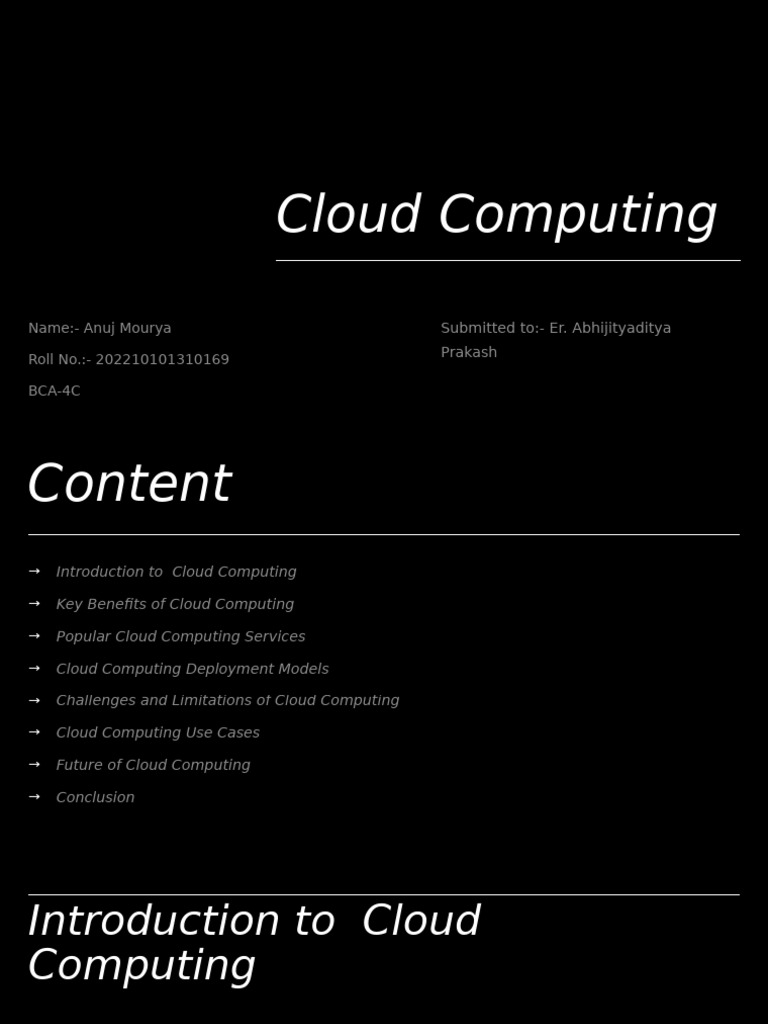 Cloud Computing

Name:- Anuj Mourya

Roll No.:- 202210101310169

BCA-4C

Submitted to:- Er. Abhijityaditya Prakash

Content

→ Introduction to Cloud Computing
→ Key Benefits of Cloud Computing
→ Popular Cloud Computing Services
→ Cloud Computing Deployment Models
→ Challenges and Limitations of Cloud Computing
→ Cloud Computing Use Cases
→ Future of Cloud Computing
→ Conclusion

Introduction to Cloud Computing